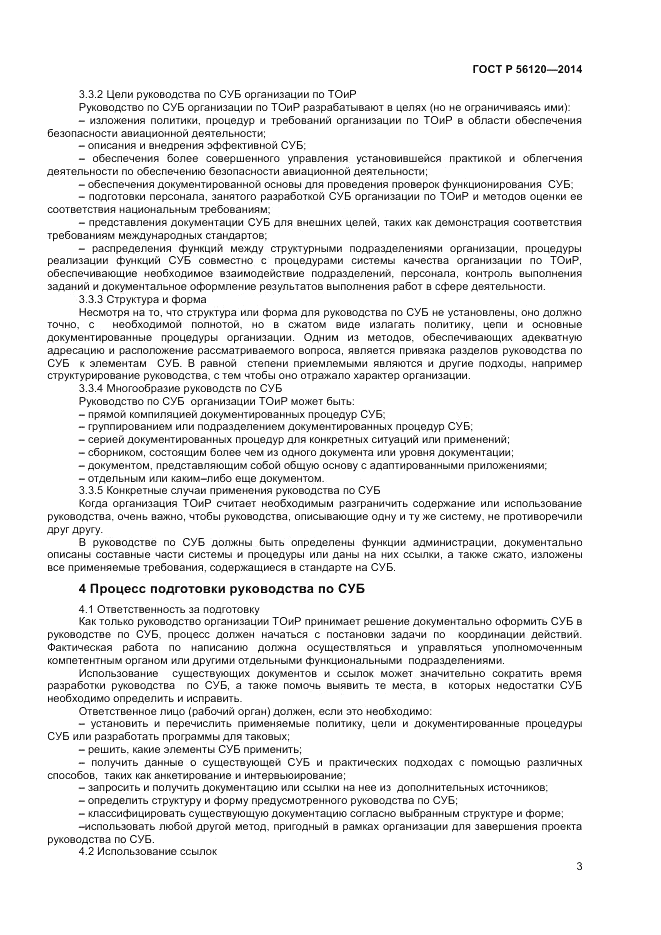 ГОСТ Р 56120—2014

3.3.2 Цели руководства по СУБ организации по ТОиР

Руководство по СУБ организации по ТОиР разрабатывают в целях (но не ограничиваясь ими):

– изложения политики, процедур и требований организации по ТОиР в области обеспечения безопасности авиационной деятельности;

– описания и внедрения эффективной СУБ;

– обеспечения более совершенного управления установившейся практикой и облегчения деятельности по обеспечению безопасности авиационной деятельности;

– обеспечения документированной основы для проведения проверок функционирования СУБ;

– подготовки персонала, занятого разработкой СУБ организации по ТОиР и методов оценки ее соответствия национальным требованиям;

– представления документации СУБ для внешних целей, таких как демонстрация соответствия требованиям международных стандартов;

– распределения функций между структурными подразделениями организации, процедуры реализации функций СУБ совместно с процедурами системы качества организации по ТОиР, обеспечивающие необходимое взаимодействие подразделений, персонала, контроль выполнения заданий и документальное оформление результатов выполнения работ в сфере деятельности.

3.3.3 Структура и форма

Несмотря на то, что структура или форма для руководства по СУБ не установлены, оно должно точно, с необходимой полнотой, но в сжатом виде излагать политику, цели и основные документированные процедуры организации. Одним из методов, обеспечивающих адекватную адресацию и расположение рассматриваемого вопроса, является привязка разделов руководства по СУБ к элементам СУБ. В равной степени приемлемыми являются и другие подходы, например структурирование руководства, с тем чтобы оно отражало характер организации.

3.3.4 Многообразие руководств по СУБ

Руководство по СУБ организации ТОиР может быть:

– прямой компиляцией документированных процедур СУБ;

– группированием или подразделением документированных процедур СУБ;

– серией документированных процедур для конкретных ситуаций или применений;

– сборником, состоящим более чем из одного документа или уровня документации;

– документом, представляющим собой общую основу с адаптированными приложениями;

– отдельным или каким–либо еще документом.

3.3.5 Конкретные случаи применения руководства по СУБ

Когда организация ТОиР считает необходимым разграничить содержание или использование руководства, очень важно, чтобы руководства, описывающие одну и ту же систему, не противоречили друг другу.

В руководстве по СУБ должны быть определены функции администрации, документально описаны составные части системы и процедуры или даны на них ссылки, а также сжато, изложены все применяемые требования, содержащиеся в стандарте на СУБ.

4 Процесс подготовки руководства по СУБ

4.1 Ответственность за подготовку

Как только руководство организации ТОиР принимает решение документально оформить СУБ в руководстве по СУБ, процесс должен начаться с постановки задачи по координации действий. Фактическая работа по написанию должна осуществляться и управляться уполномоченным компетентным органом или другими отдельными функциональными подразделениями.

Использование существующих документов и ссылок может значительно сократить время разработки руководства по СУБ, а также помочь выявить те места, в которых недостатки СУБ необходимо определить и исправить.

Ответственное лицо (рабочий орган) должен, если это необходимо:

– установить и перечислить применяемые политику, цели и документированные процедуры СУБ или разработать программы для таковых;

– решить, какие элементы СУБ применить;

– получить данные о существующей СУБ и практических подходах с помощью различных способов, таких как анкетирование и интервьюирование;

– запросить и получить документацию или ссылки на нее из дополнительных источников;

– определить структуру и форму предусмотренного руководства по СУБ;

– классифицировать существующую документацию согласно выбранным структуре и форме;

–использовать любой другой метод, пригодный в рамках организации для завершения проекта руководства по СУБ.

4.2 Использование ссылок

3